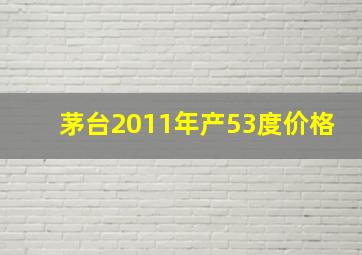 茅台2011年产53度价格